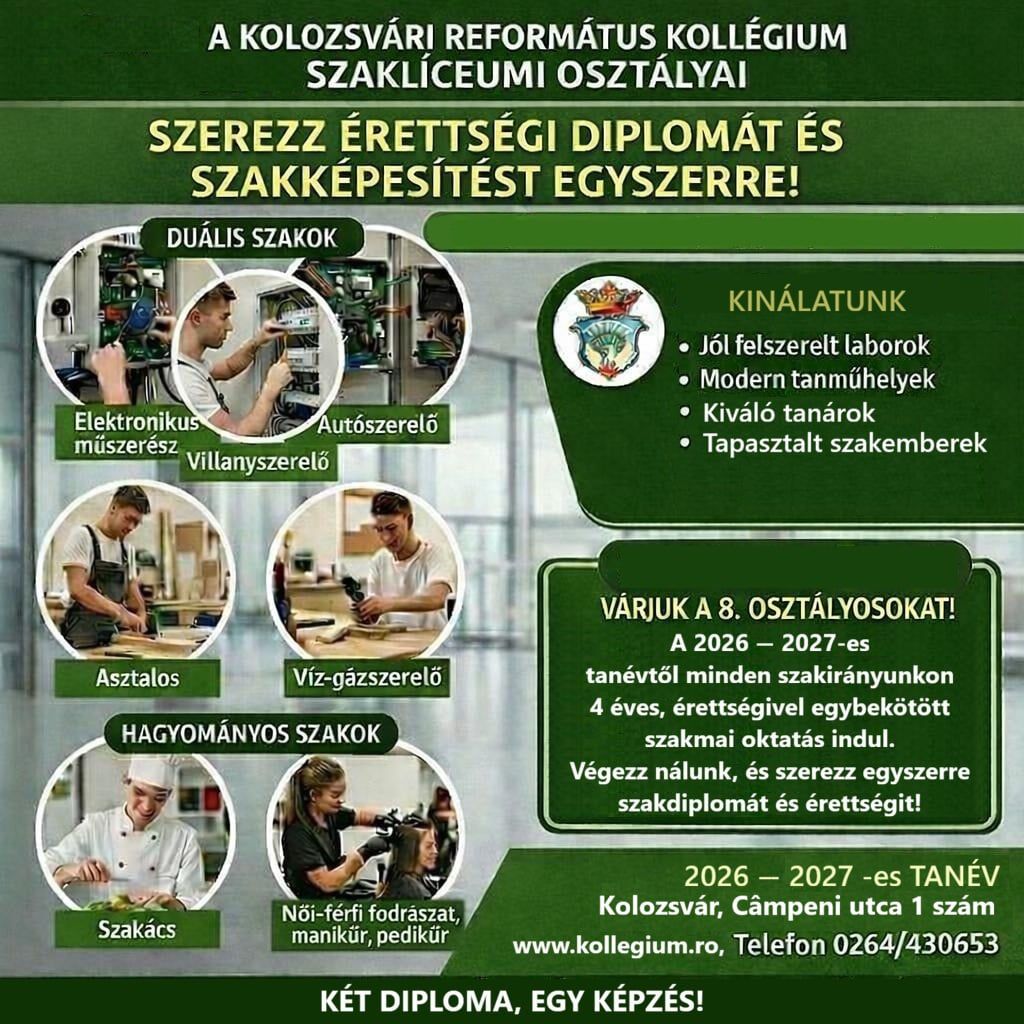 A KOLOZSVÁRI REFORMÁTUS KOLLÉGIUM SZAKLÍCEUMI OSZTÁLYAI

SZEREZZ ÉRETTSÉGI DIPLOMÁT ÉS SZAKKÉPESÍTÉST EGYSZERRE!

DUÁLIS SZAKOK

Elektronikus műszerész

Villanyszerelő

Autószerelő

Asztalos

Víz-gázszerelő

HAGYOMÁNYOS SZAKOK

Szakács

Női-férfi fodrászat, manikűr, pedikűr

KINÁLATUNK

• Jól felszerelt laborok
• Modern tanműhelyek
• Kiváló tanárok
• Tapasztalt szakemberek

VÁRJUK A 8. OSZTÁLYOSOKAT!
A 2026 — 2027-es tanévtől minden szakirányunkon 4 éves, érettségivel egybekötött szakmai oktatás indul.
Végezz nálunk, és szerezz egyszerre szakdiplomát és érettségit!

2026 — 2027 -es TANÉV
Kolozsvár, Câmpeni utca 1 szám
www.kollegium.ro, Telefon 0264/430653

KÉT DIPLOMA, EGY KÉPZÉS!